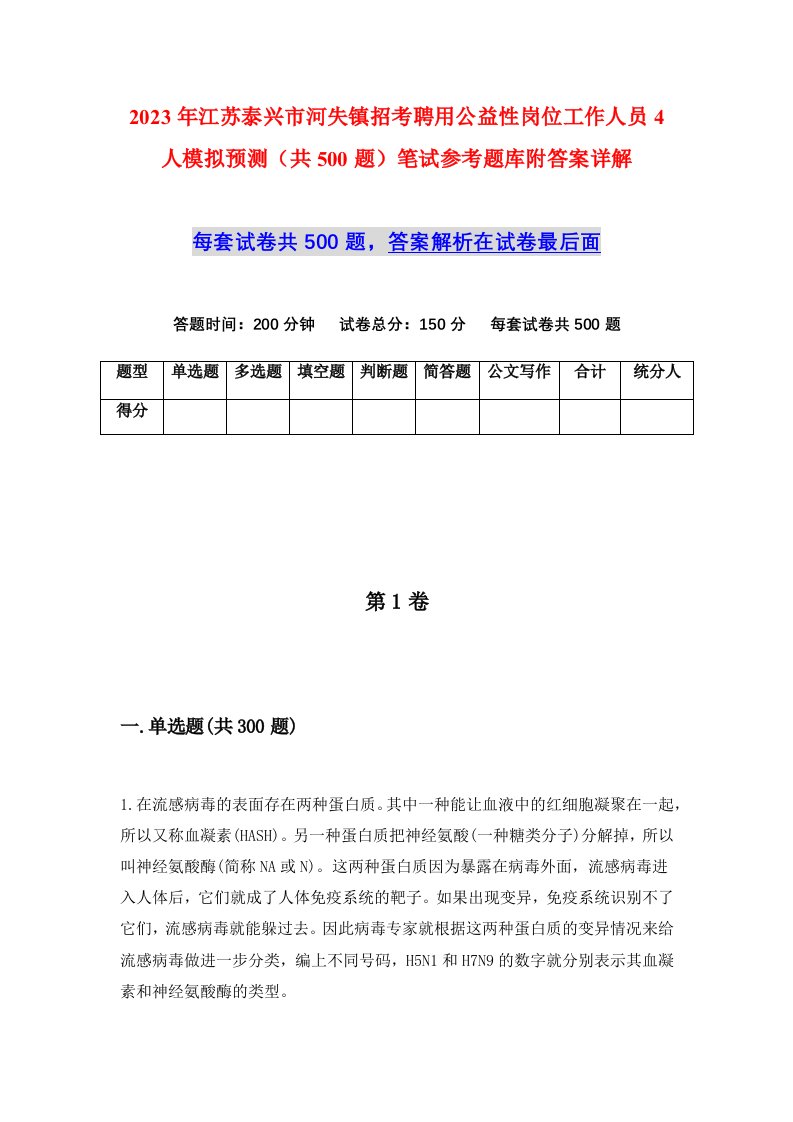 2023年江苏泰兴市河失镇招考聘用公益性岗位工作人员4人模拟预测（共500题）笔试参考题库附答案详解

每套试卷共500题，答案解析在试卷最后面

答题时间：200分钟　试卷总分：150分　每套试卷共500题

| 题型 | 单选题 | 多选题 | 填空题 | 判断题 | 简答题 | 公文写作 | 合计 | 统分人 |
|---|---|---|---|---|---|---|---|---|
| 得分 | | | | | | | | |

第1卷

一.单选题(共300题)

1.在流感病毒的表面存在两种蛋白质。其中一种能让血液中的红细胞凝聚在一起，所以又称血凝素(HASH)。另一种蛋白质把神经氨酸(一种糖类分子)分解掉，所以叫神经氨酸酶(简称NA或N)。这两种蛋白质因为暴露在病毒外面，流感病毒进入人体后，它们就成了人体免疫系统的靶子。如果出现变异，免疫系统识别不了它们，流感病毒就能躲过去。因此病毒专家就根据这两种蛋白质的变异情况来给流感病毒做进一步分类，编上不同号码，H5N1和H7N9的数字就分别表示其血凝素和神经氨酸酶的类型。